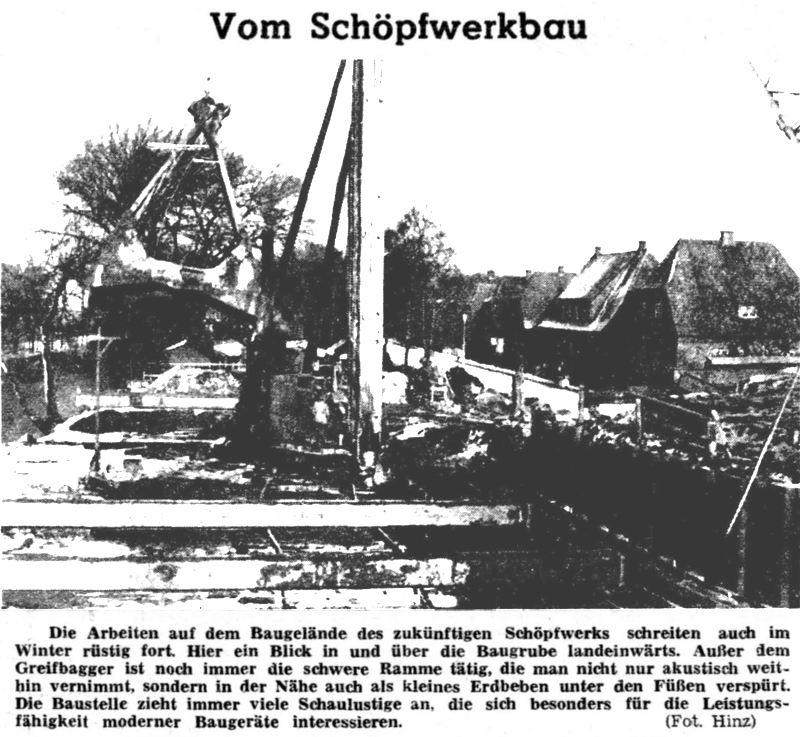 Vom Schöpfwerkbau

Die Arbeiten auf dem Baugelände des zukünftigen Schöpfwerks schreiten auch im Winter rüstig fort. Hier ein Blick in und über die Baugrube landeinwärts. Außer dem Greifbagger ist noch immer die schwere Ramme tätig, die man nicht nur akustisch weithin vernimmt, sondern in der Nähe auch als kleines Erdbeben unter den Füßen verspürt. Die Baustelle zieht immer viele Schaulustige an, die sich besonders für die Leistungsfähigkeit moderner Baugeräte interessieren. (Fot. Hinz)